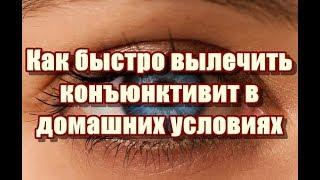 Как быстро вылечить конъюнктивит в домашних условиях